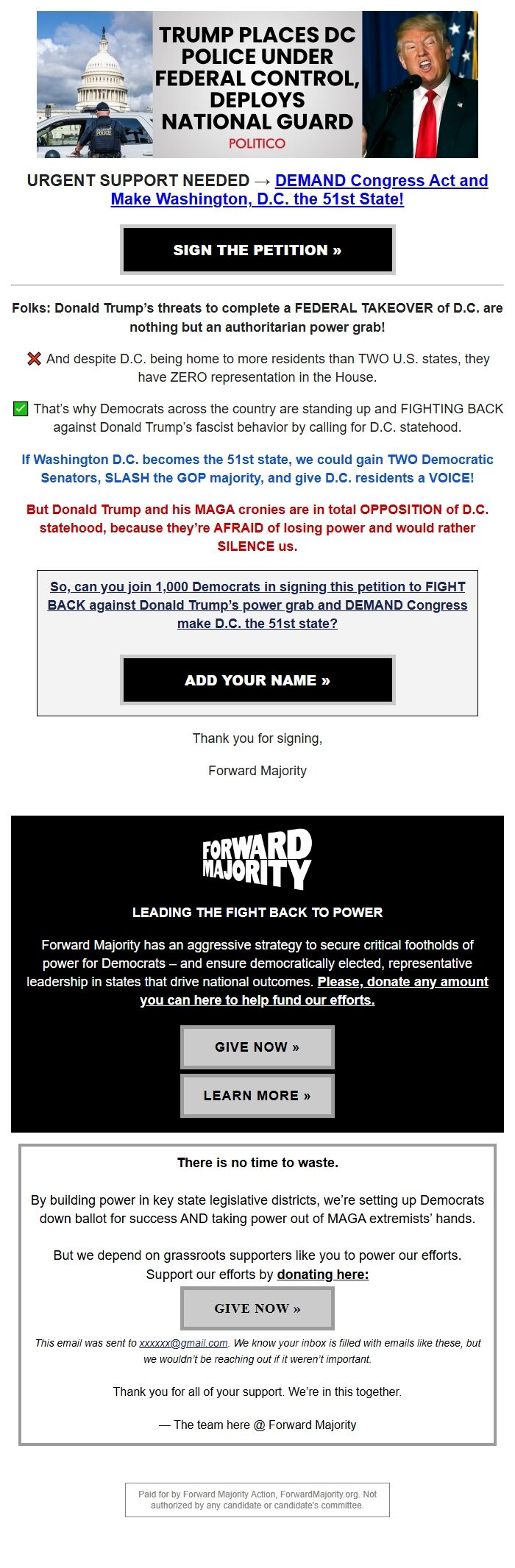 TRUMP PLACES DC POLICE UNDER FEDERAL CONTROL, DEPLOYS NATIONAL GUARD
POLITICO

POLICE

URGENT SUPPORT NEEDED → DEMAND Congress Act and Make Washington, D.C. the 51st State!

SIGN THE PETITION »

Folks: Donald Trump's threats to complete a FEDERAL TAKEOVER of D.C. are nothing but an authoritarian power grab!

❌ And despite D.C. being home to more residents than TWO U.S. states, they have ZERO representation in the House.

✅ That's why Democrats across the country are standing up and FIGHTING BACK against Donald Trump's fascist behavior by calling for D.C. statehood.

If Washington D.C. becomes the 51st state, we could gain TWO Democratic Senators, SLASH the GOP majority, and give D.C. residents a VOICE!

But Donald Trump and his MAGA cronies are in total OPPOSITION of D.C. statehood, because they're AFRAID of losing power and would rather SILENCE us.

So, can you join 1,000 Democrats in signing this petition to FIGHT BACK against Donald Trump's power grab and DEMAND Congress make D.C. the 51st state?

ADD YOUR NAME »

Thank you for signing,

Forward Majority

FORWARD MAJORITY

LEADING THE FIGHT BACK TO POWER

Forward Majority has an aggressive strategy to secure critical footholds of power for Democrats – and ensure democratically elected, representative leadership in states that drive national outcomes. Please, donate any amount you can here to help fund our efforts.

GIVE NOW »

LEARN MORE »

There is no time to waste.

By building power in key state legislative districts, we're setting up Democrats down ballot for success AND taking power out of MAGA extremists' hands.

But we depend on grassroots supporters like you to power our efforts. Support our efforts by donating here:

GIVE NOW »

This email was sent to xxxxxx@gmail.com. We know your inbox is filled with emails like these, but we wouldn't be reaching out if it weren't important.

Thank you for all of your support. We're in this together.

— The team here @ Forward Majority

Paid for by Forward Majority Action, ForwardMajority.org. Not authorized by any candidate or candidate's committee.